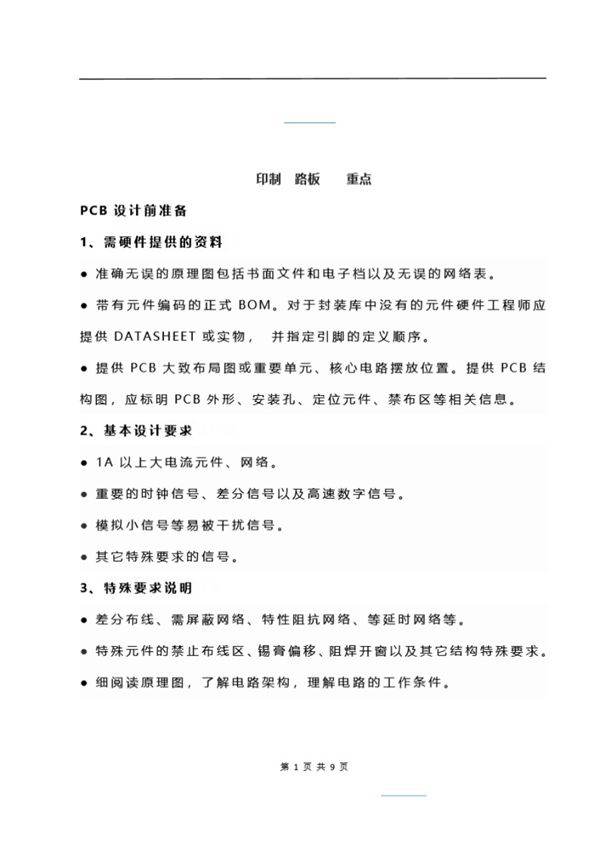 印制 路板 重点

PCB 设计前准备

1、需硬件提供的资料

● 准确无误的原理图包括书面文件和电子档以及无误的网络表。

● 带有元件编码的正式 BOM。对于封装库中没有的元件硬件工程师应提供 DATASHEET 或实物， 并指定引脚的定义顺序。

● 提供 PCB 大致布局图或重要单元、核心电路摆放位置。提供 PCB 结构图，应标明 PCB 外形、安装孔、定位元件、禁布区等相关信息。

2、基本设计要求

● 1A 以上大电流元件、网络。

● 重要的时钟信号、差分信号以及高速数字信号。

● 模拟小信号等易被干扰信号。

● 其它特殊要求的信号。

3、特殊要求说明

● 差分布线、需屏蔽网络、特性阻抗网络、等延时网络等。

● 特殊元件的禁止布线区、锡膏偏移、阻焊开窗以及其它结构特殊要求。

● 细阅读原理图，了解电路架构，理解电路的工作条件。

第 1 页 共 9 页